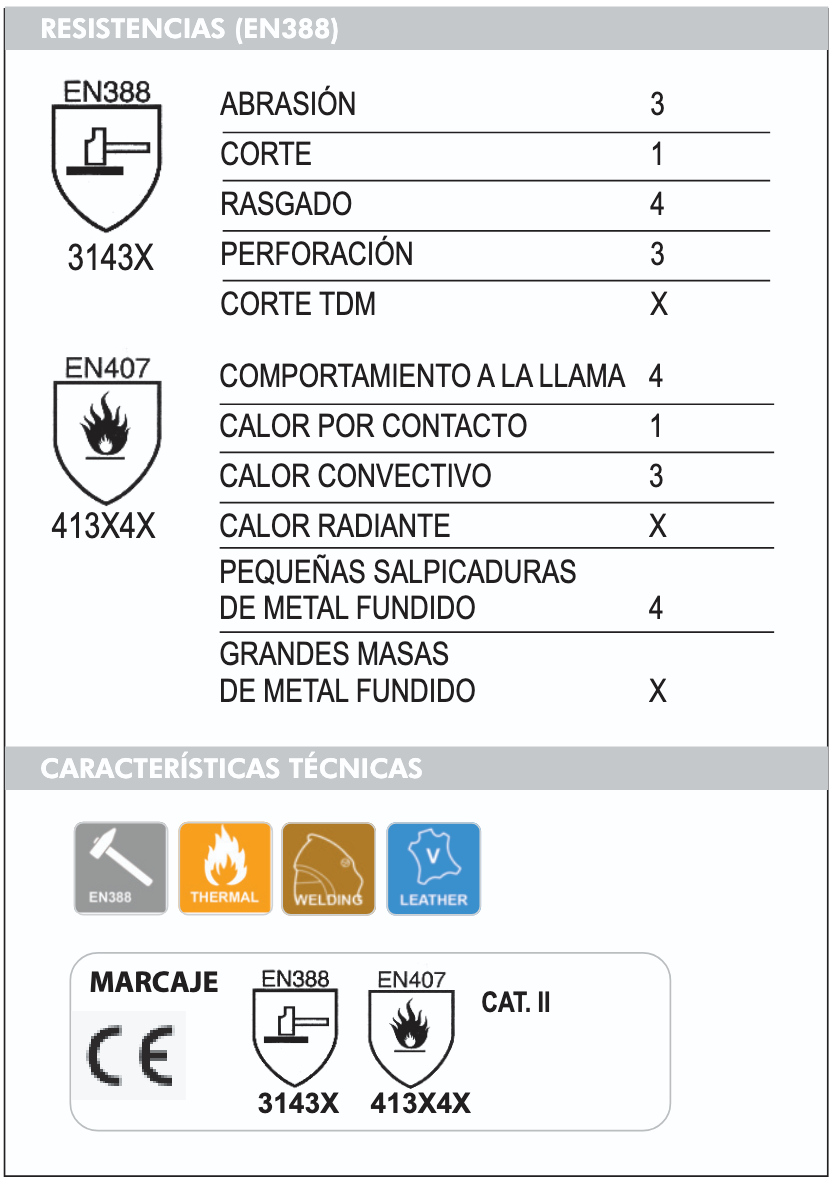 RESISTENCIAS (EN388)

EN388

3143X

| ABRASIÓN | 3 |
|---|---|
| CORTE | 1 |
| RASGADO | 4 |
| PERFORACIÓN | 3 |
| CORTE TDM | X |

EN407

413X4X

| COMPORTAMIENTO A LA LLAMA | 4 |
|---|---|
| CALOR POR CONTACTO | 1 |
| CALOR CONVECTIVO | 3 |
| CALOR RADIANTE | X |
| PEQUEÑAS SALPICADURAS DE METAL FUNDIDO | 4 |
| GRANDES MASAS DE METAL FUNDIDO | X |

CARACTERÍSTICAS TÉCNICAS

EN388
THERMAL
WELDING
V
LEATHER

MARCAJE

CE

EN388
3143X

EN407
413X4X

CAT. II